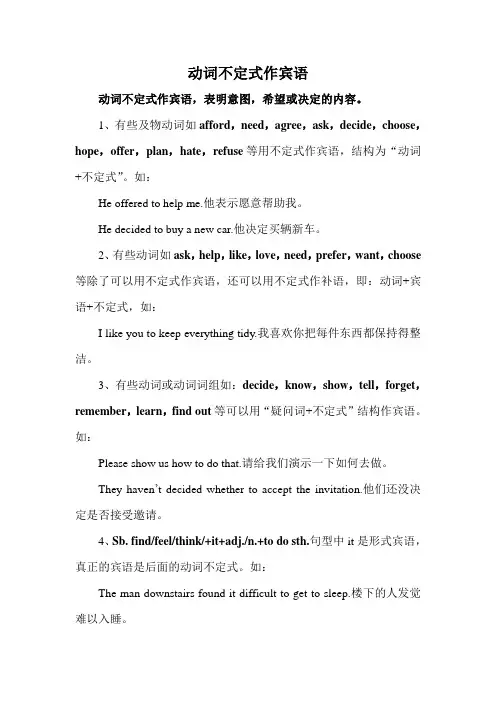 动词不定式作宾语

动词不定式作宾语，表明意图，希望或决定的内容。

1、有些及物动词如 afford，need，agree，ask，decide，choose，hope，offer，plan，hate，refuse 等用不定式作宾语，结构为“动词+不定式”。如：

He offered to help me.他表示愿意帮助我。

He decided to buy a new car.他决定买辆新车。

2、有些动词如 ask，help，like，love，need，prefer，want，choose 等除了可以用不定式作宾语，还可以用不定式作补语，即：动词+宾语+不定式，如：

I like you to keep everything tidy.我喜欢你把每件东西都保持得整洁。

3、有些动词或动词词组如：decide，know，show，tell，forget，remember，learn，find out 等可以用“疑问词+不定式”结构作宾语。如：

Please show us how to do that.请给我们演示一下如何去做。

They haven't decided whether to accept the invitation.他们还没决定是否接受邀请。

4、Sb. find/feel/think/+it+adj./n.+to do sth.句型中 it 是形式宾语，真正的宾语是后面的动词不定式。如：

The man downstairs found it difficult to get to sleep.楼下的人发觉难以入睡。